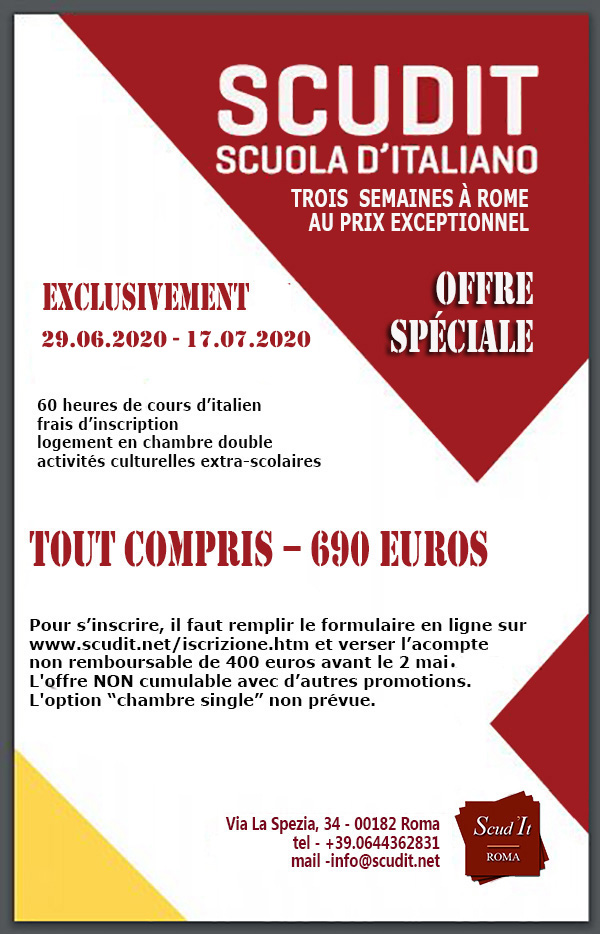 SCUDIT
SCUOLA D'ITALIANO

TROIS SEMAINES À ROME
AU PRIX EXCEPTIONNEL

EXCLUSIVEMENT
29.06.2020 - 17.07.2020

OFFRE
SPÉCIALE

60 heures de cours d'italien
frais d'inscription
logement en chambre double
activités culturelles extra-scolaires

TOUT COMPRIS – 690 EUROS

Pour s'inscrire, il faut remplir le formulaire en ligne sur www.scudit.net/iscrizione.htm et verser l'acompte non remboursable de 400 euros avant le 2 mai.
L'offre NON cumulable avec d'autres promotions.
L'option "chambre single" non prévue.

Via La Spezia, 34 - 00182 Roma
tel - +39.0644362831
mail -info@scudit.net

Scud'It
ROMA